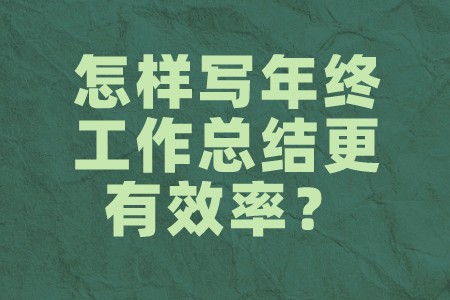 怎样写年终工作总结更有效率？